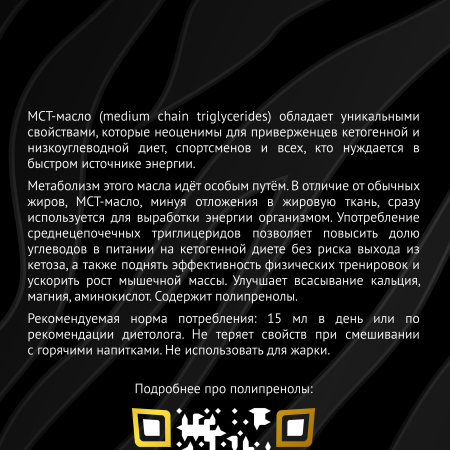 МСТ-масло (medium chain triglycerides) обладает уникальными свойствами, которые неоценимы для приверженцев кетогенной и низкоуглеводной диет, спортсменов и всех, кто нуждается в быстром источнике энергии.

Метаболизм этого масла идёт особым путём. В отличие от обычных жиров, МСТ-масло, минуя отложения в жировую ткань, сразу используется для выработки энергии организмом. Употребление среднецепочечных триглицеридов позволяет повысить долю углеводов в питании на кетогенной диете без риска выхода из кетоза, а также поднять эффективность физических тренировок и ускорить рост мышечной массы. Улучшает всасывание кальция, магния, аминокислот. Содержит полипренолы.

Рекомендуемая норма потребления: 15 мл в день или по рекомендации диетолога. Не теряет свойств при смешивании с горячими напитками. Не использовать для жарки.

Подробнее про полипренолы: